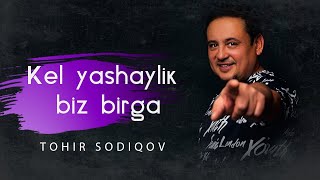 Kel yashaylik biz birga

TOHIR SODIQOV

Youth
London
Youth